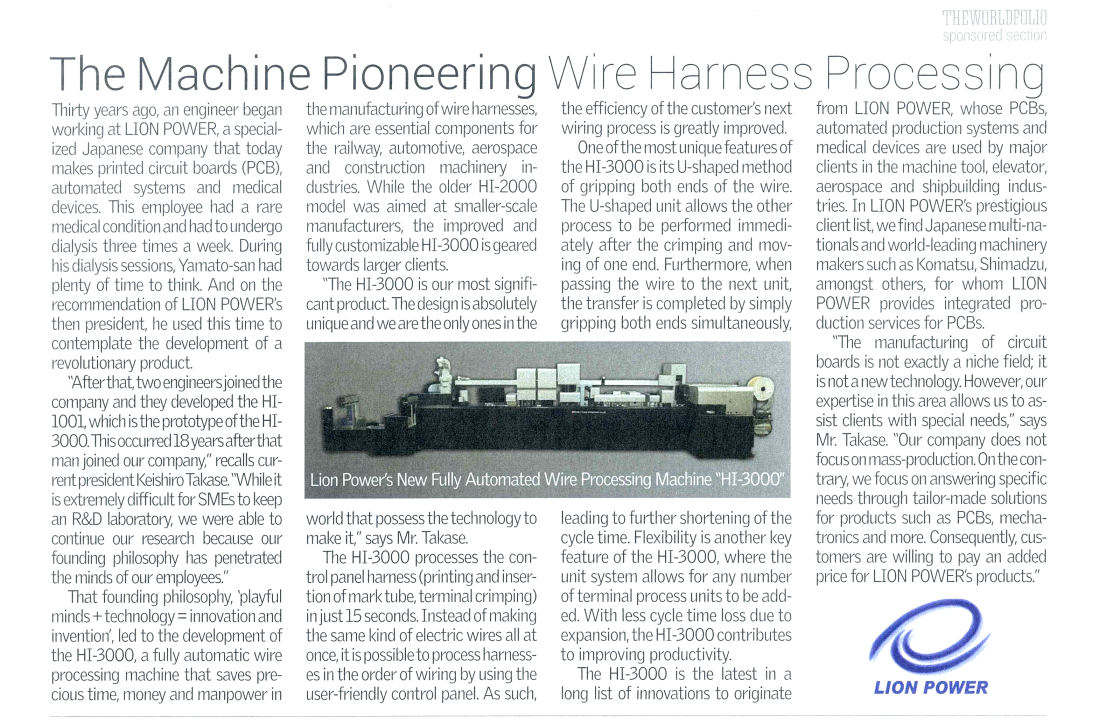 THEWORLDFOLIO
sponsored section

The Machine Pioneering Wire Harness Processing

Thirty years ago, an engineer began working at LION POWER, a specialized Japanese company that today makes printed circuit boards (PCB), automated systems and medical devices. This employee had a rare medical condition and had to undergo dialysis three times a week. During his dialysis sessions, Yamato-san had plenty of time to think. And on the recommendation of LION POWER's then president, he used this time to contemplate the development of a revolutionary product.

"After that, two engineers joined the company and they developed the HI-1001, which is the prototype of the HI-3000. This occurred 18 years after that man joined our company," recalls current president Keishiro Takase. "While it is extremely difficult for SMEs to keep an R&D laboratory, we were able to continue our research because our founding philosophy has penetrated the minds of our employees."

That founding philosophy, 'playful minds + technology = innovation and invention', led to the development of the HI-3000, a fully automatic wire processing machine that saves precious time, money and manpower in the manufacturing of wire harnesses, which are essential components for the railway, automotive, aerospace and construction machinery industries. While the older HI-2000 model was aimed at smaller-scale manufacturers, the improved and fully customizable HI-3000 is geared towards larger clients.

"The HI-3000 is our most significant product. The design is absolutely unique and we are the only ones in the world that possess the technology to make it," says Mr. Takase.

The HI-3000 processes the control panel harness (printing and insertion of mark tube, terminal crimping) in just 15 seconds. Instead of making the same kind of electric wires all at once, it is possible to process harnesses in the order of wiring by using the user-friendly control panel. As such, the efficiency of the customer's next wiring process is greatly improved.

One of the most unique features of the HI-3000 is its U-shaped method of gripping both ends of the wire. The U-shaped unit allows the other process to be performed immediately after the crimping and moving of one end. Furthermore, when passing the wire to the next unit, the transfer is completed by simply gripping both ends simultaneously, leading to further shortening of the cycle time. Flexibility is another key feature of the HI-3000, where the unit system allows for any number of terminal process units to be added. With less cycle time loss due to expansion, the HI-3000 contributes to improving productivity.

The HI-3000 is the latest in a long list of innovations to originate from LION POWER, whose PCBs, automated production systems and medical devices are used by major clients in the machine tool, elevator, aerospace and shipbuilding industries. In LION POWER's prestigious client list, we find Japanese multi-nationals and world-leading machinery makers such as Komatsu, Shimadzu, amongst others, for whom LION POWER provides integrated production services for PCBs.

"The manufacturing of circuit boards is not exactly a niche field; it is not a new technology. However, our expertise in this area allows us to assist clients with special needs," says Mr. Takase. "Our company does not focus on mass-production. On the contrary, we focus on answering specific needs through tailor-made solutions for products such as PCBs, mechatronics and more. Consequently, customers are willing to pay an added price for LION POWER's products."

Lion Power's New Fully Automated Wire Processing Machine "HI-3000"

LION POWER